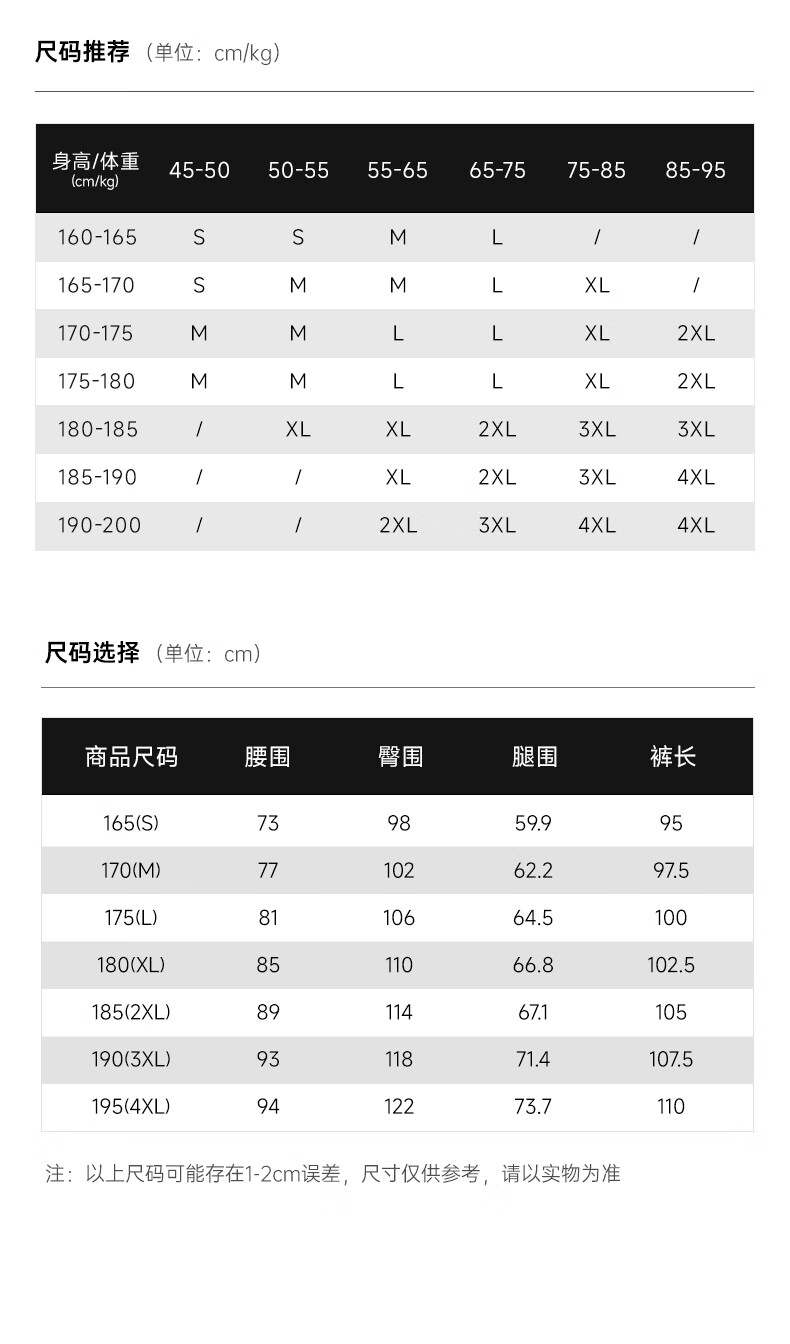 尺码推荐（单位：cm/kg）

| 身高/体重 (cm/kg) | 45-50 | 50-55 | 55-65 | 65-75 | 75-85 | 85-95 |
|---|---|---|---|---|---|---|
| 160-165 | S | S | M | L | / | / |
| 165-170 | S | M | M | L | XL | / |
| 170-175 | M | M | L | L | XL | 2XL |
| 175-180 | M | M | L | L | XL | 2XL |
| 180-185 | / | XL | XL | 2XL | 3XL | 3XL |
| 185-190 | / | / | XL | 2XL | 3XL | 4XL |
| 190-200 | / | / | 2XL | 3XL | 4XL | 4XL |

尺码选择（单位：cm）

| 商品尺码 | 腰围 | 臀围 | 腿围 | 裤长 |
|---|---|---|---|---|
| 165(S) | 73 | 98 | 59.9 | 95 |
| 170(M) | 77 | 102 | 62.2 | 97.5 |
| 175(L) | 81 | 106 | 64.5 | 100 |
| 180(XL) | 85 | 110 | 66.8 | 102.5 |
| 185(2XL) | 89 | 114 | 67.1 | 105 |
| 190(3XL) | 93 | 118 | 71.4 | 107.5 |
| 195(4XL) | 94 | 122 | 73.7 | 110 |

注：以上尺码可能存在1-2cm误差，尺寸仅供参考，请以实物为准